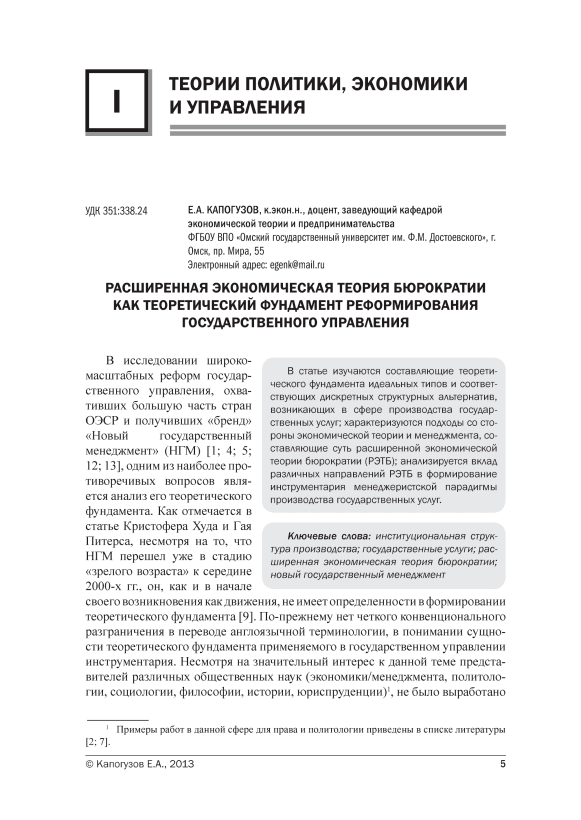 I

ТЕОРИИ ПОЛИТИКИ, ЭКОНОМИКИ И УПРАВЛЕНИЯ

УДК 351:338.24

Е.А. КАПОГУЗОВ, к.экон.н., доцент, заведующий кафедрой экономической теории и предпринимательства
ФГБОУ ВПО «Омский государственный университет им. Ф.М. Достоевского», г. Омск, пр. Мира, 55
Электронный адрес: egenk@mail.ru

РАСШИРЕННАЯ ЭКОНОМИЧЕСКАЯ ТЕОРИЯ БЮРОКРАТИИ КАК ТЕОРЕТИЧЕСКИЙ ФУНДАМЕНТ РЕФОРМИРОВАНИЯ ГОСУДАРСТВЕННОГО УПРАВЛЕНИЯ

В статье изучаются составляющие теоретического фундамента идеальных типов и соответствующих дискретных структурных альтернатив, возникающих в сфере производства государственных услуг; характеризуются подходы со стороны экономической теории и менеджмента, составляющие суть расширенной экономической теории бюрократии (РЭТБ); анализируется вклад различных направлений РЭТБ в формирование инструментария менеджеристской парадигмы производства государственных услуг.

Ключевые слова: институциональная структура производства; государственные услуги; расширенная экономическая теория бюрократии; новый государственный менеджмент

В исследовании широкомасштабных реформ государственного управления, охвативших большую часть стран ОЭСР и получивших «бренд» «Новый государственный менеджмент» (НГМ) [1; 4; 5; 12; 13], одним из наиболее противоречивых вопросов является анализ его теоретического фундамента. Как отмечается в статье Кристофера Худа и Гая Питерса, несмотря на то, что НГМ перешел уже в стадию «зрелого возраста» к середине 2000-х гг., он, как и в начале своего возникновения как движения, не имеет определенности в формировании теоретического фундамента [9]. По-прежнему нет четкого конвенционального разграничения в переводе англоязычной терминологии, в понимании сущности теоретического фундамента применяемого в государственном управлении инструментария. Несмотря на значительный интерес к данной теме представителей различных общественных наук (экономики/менеджмента, политологии, социологии, философии, истории, юриспруденции)$^1$, не было выработано

$^1$ Примеры работ в данной сфере для права и политологии приведены в списке литературы [2; 7].

© Капогузов Е.А., 2013

5